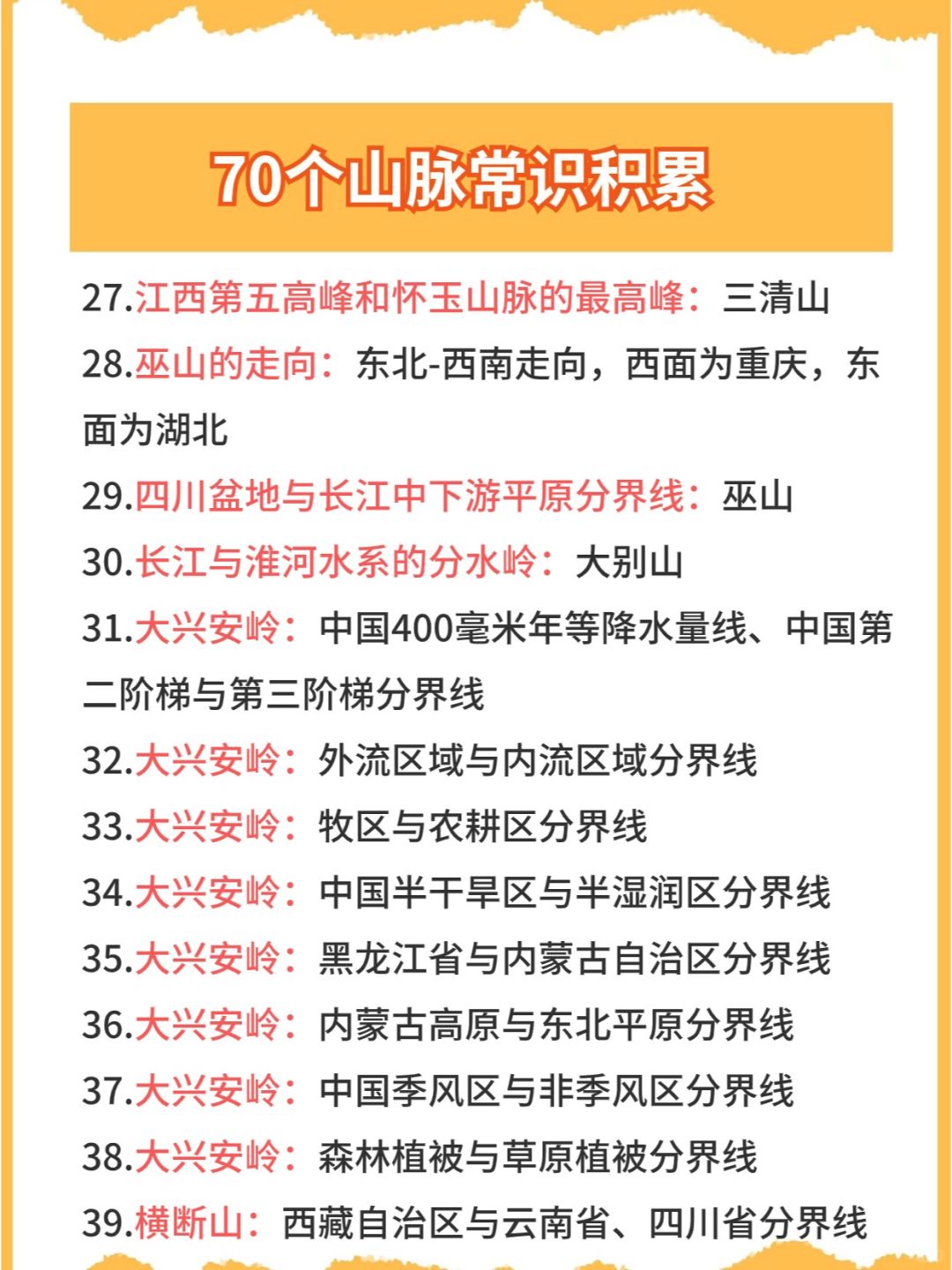 70个山脉常识积累

27.江西第五高峰和怀玉山脉的最高峰：三清山

28.巫山的走向：东北-西南走向，西面为重庆，东面为湖北

29.四川盆地与长江中下游平原分界线：巫山

30.长江与淮河水系的分水岭：大别山

31.大兴安岭：中国400毫米年等降水量线、中国第二阶梯与第三阶梯分界线

32.大兴安岭：外流区域与内流区域分界线

33.大兴安岭：牧区与农耕区分界线

34.大兴安岭：中国半干旱区与半湿润区分界线

35.大兴安岭：黑龙江省与内蒙古自治区分界线

36.大兴安岭：内蒙古高原与东北平原分界线

37.大兴安岭：中国季风区与非季风区分界线

38.大兴安岭：森林植被与草原植被分界线

39.横断山：西藏自治区与云南省、四川省分界线